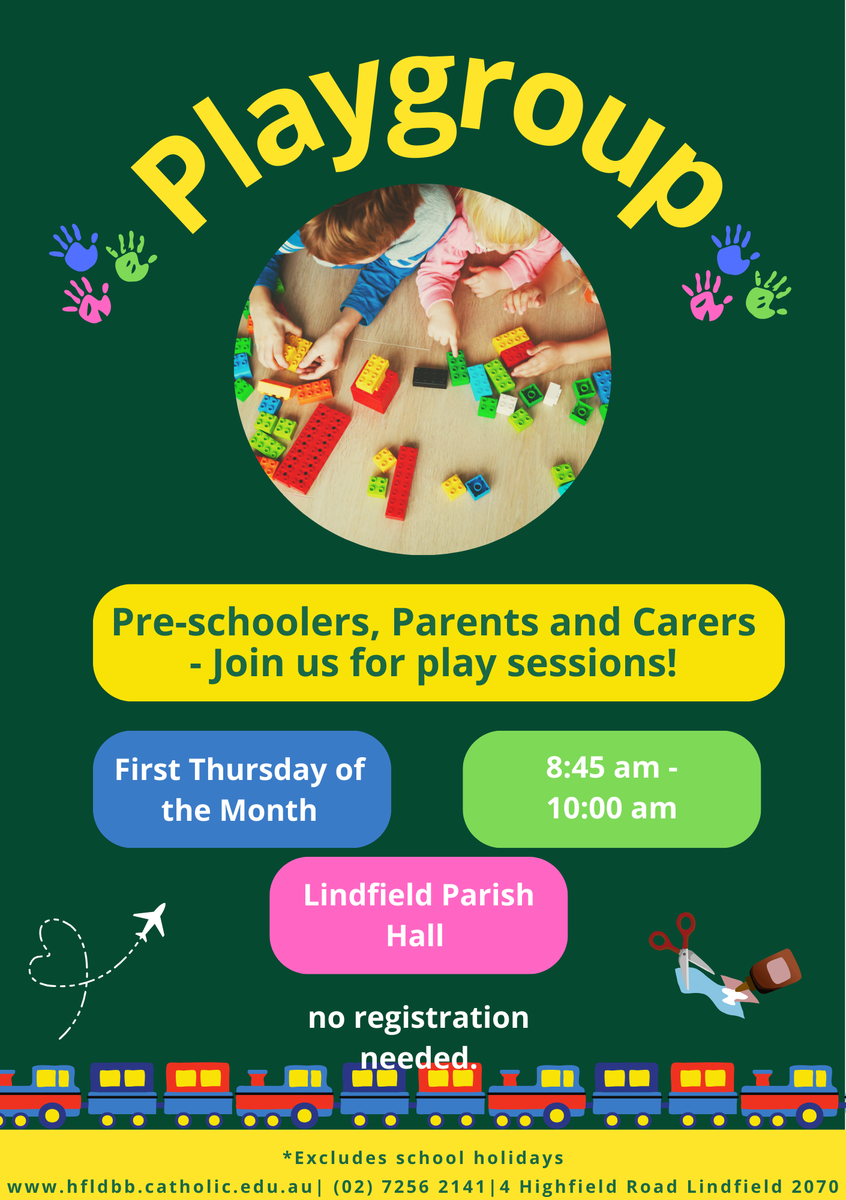 Playgroup

Pre-schoolers, Parents and Carers - Join us for play sessions!

First Thursday of the Month

8:45 am - 10:00 am

Lindfield Parish Hall

no registration needed.

*Excludes school holidays

www.hfldbb.catholic.edu.au| (02) 7256 2141|4 Highfield Road Lindfield 2070